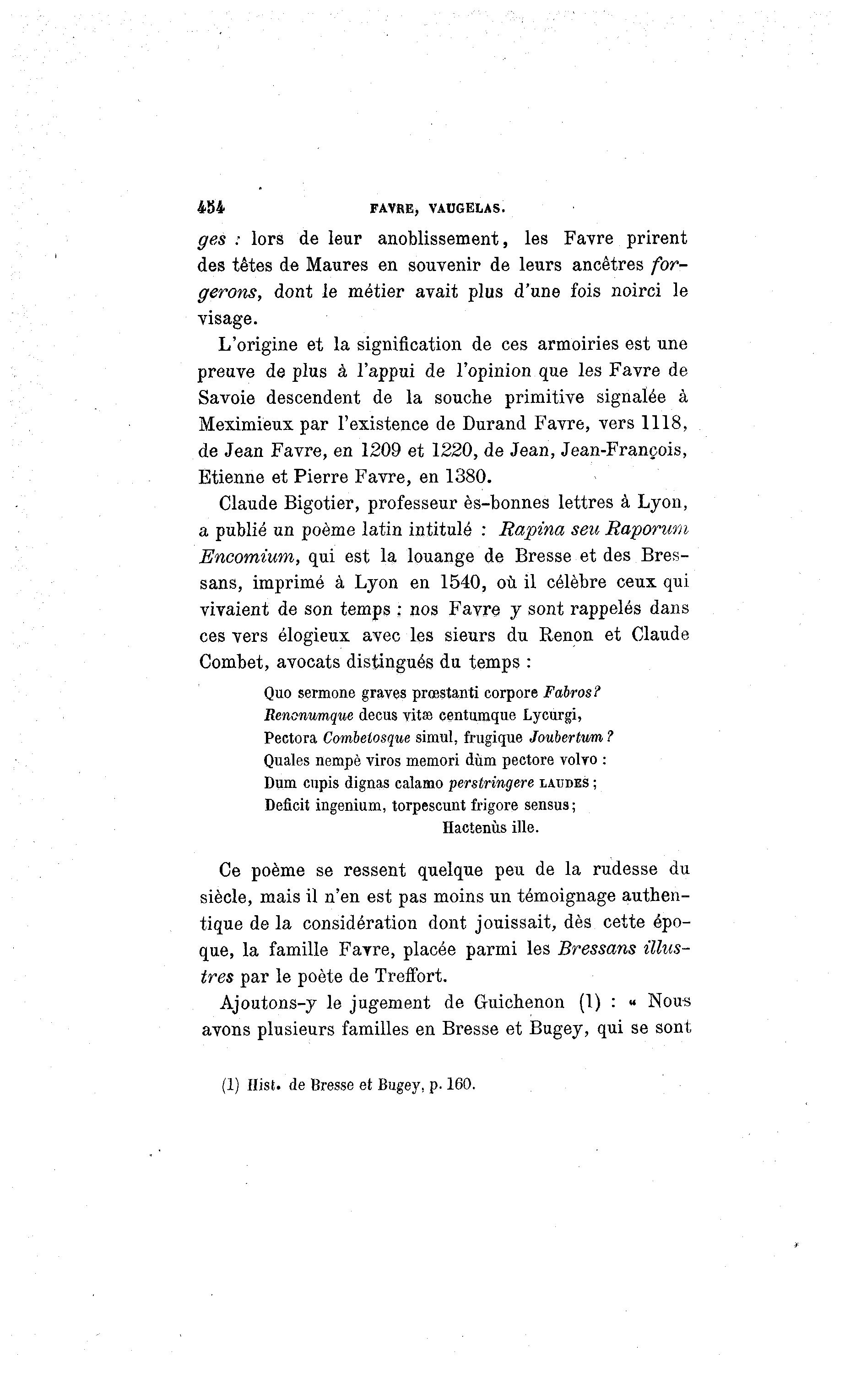 454 FAVRE, VAUGELAS.

ges : lors de leur anoblissement, les Favre prirent des têtes de Maures en souvenir de leurs ancêtres forgerons, dont le métier avait plus d'une fois noirci le visage.

L'origine et la signification de ces armoiries est une preuve de plus à l'appui de l'opinion que les Favre de Savoie descendent de la souche primitive signalée à Meximieux par l'existence de Durand Favre, vers 1118, de Jean Favre, en 1209 et 1220, de Jean, Jean-François, Etienne et Pierre Favre, en 1380.

Claude Bigotier, professeur ès-bonnes lettres à Lyon, a publié un poème latin intitulé : Rapina seu Raporum Encomium, qui est la louange de Bresse et des Bressans, imprimé à Lyon en 1540, où il célèbre ceux qui vivaient de son temps : nos Favre y sont rappelés dans ces vers élogieux avec les sieurs du Renon et Claude Combet, avocats distingués du temps :

Quo sermone graves prœstanti corpore Fabros?
Renonumque decus vitæ centumque Lycurgi,
Pectora Combetosque simul, frugique Joubertum ?
Quales nempè viros memori dùm pectore volvo :
Dum cupis dignas calamo perstringere LAUDES ;
Deficit ingenium, torpescunt frigore sensus;
Hactenùs ille.

Ce poème se ressent quelque peu de la rudesse du siècle, mais il n'en est pas moins un témoignage authentique de la considération dont jouissait, dès cette époque, la famille Favre, placée parmi les Bressans illustres par le poète de Treffort.

Ajoutons-y le jugement de Guichenon (1) : « Nous avons plusieurs familles en Bresse et Bugey, qui se sont

(1) Hist. de Bresse et Bugey, p. 160.